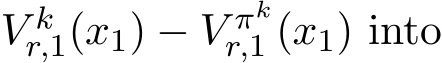 $V_{r,1}^{k}(x_1) - V_{r,1}^{\pi^k}(x_1)$ into